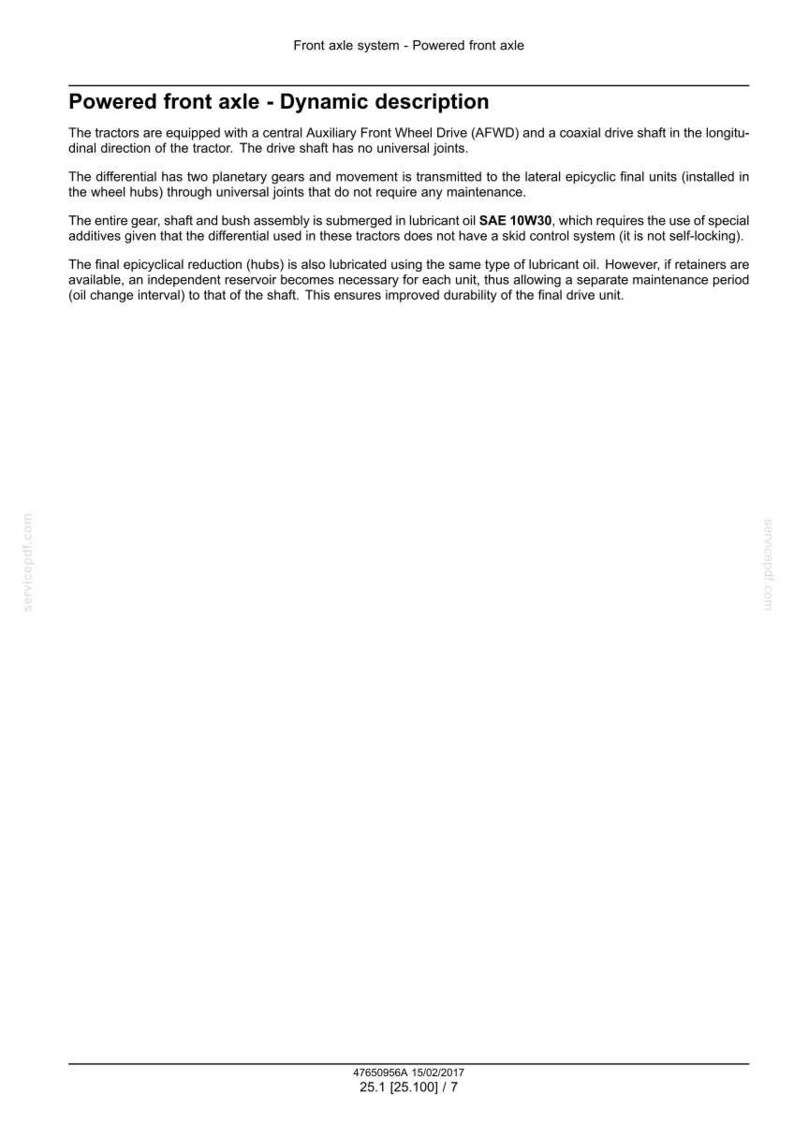 Front axle system - Powered front axle

Powered front axle - Dynamic description

The tractors are equipped with a central Auxiliary Front Wheel Drive (AFWD) and a coaxial drive shaft in the longitudinal direction of the tractor. The drive shaft has no universal joints.

The differential has two planetary gears and movement is transmitted to the lateral epicyclic final units (installed in the wheel hubs) through universal joints that do not require any maintenance.

The entire gear, shaft and bush assembly is submerged in lubricant oil SAE 10W30, which requires the use of special additives given that the differential used in these tractors does not have a skid control system (it is not self-locking).

The final epicyclical reduction (hubs) is also lubricated using the same type of lubricant oil. However, if retainers are available, an independent reservoir becomes necessary for each unit, thus allowing a separate maintenance period (oil change interval) to that of the shaft. This ensures improved durability of the final drive unit.

47650956A 15/02/2017
25.1 [25.100] / 7

servicepdf.com